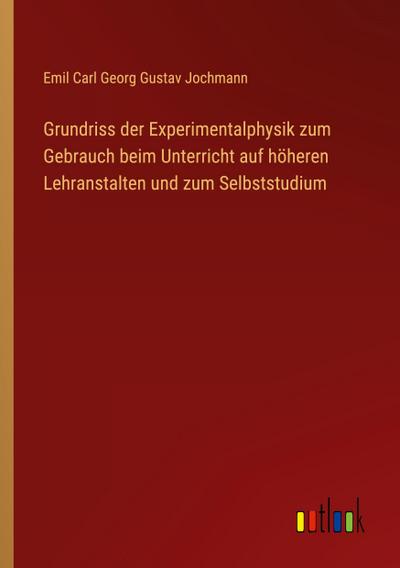 Emil Carl Georg Gustav Jochmann

Grundriss der Experimentalphysik zum Gebrauch beim Unterricht auf höheren Lehranstalten und zum Selbststudium

outlook